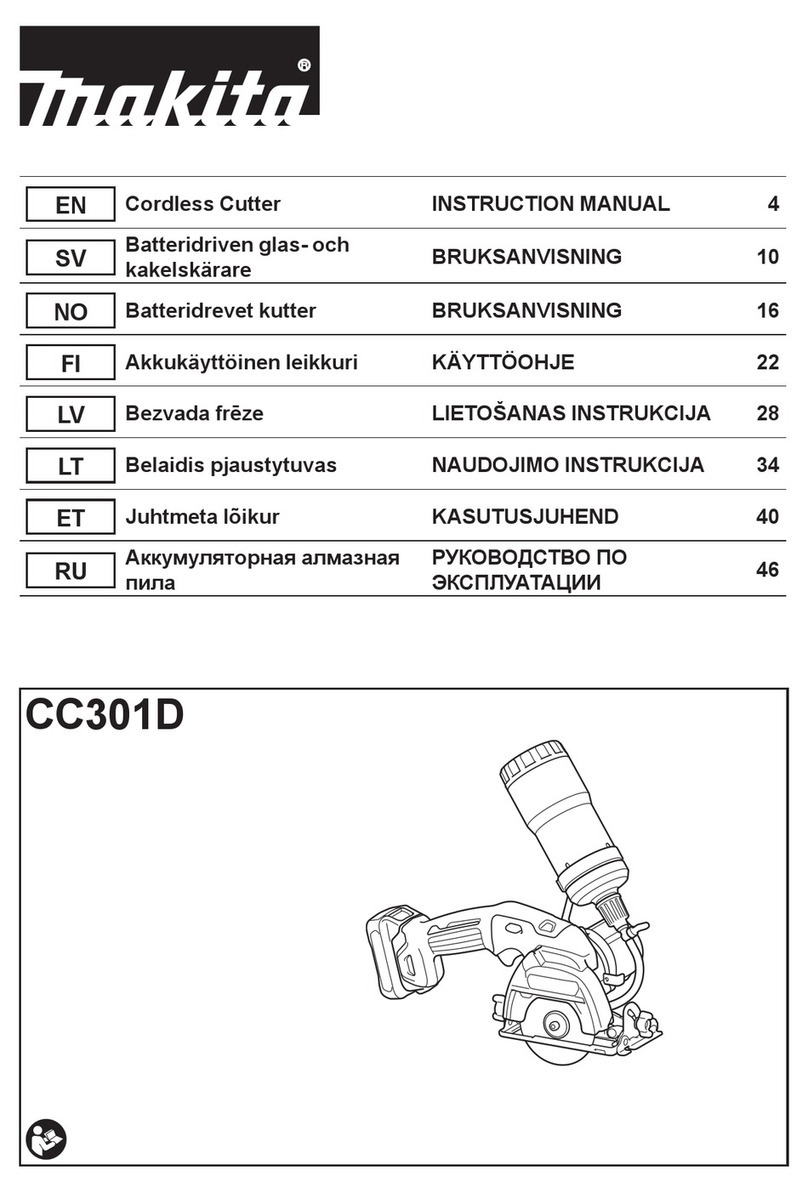 makita®

| EN | Cordless Cutter | INSTRUCTION MANUAL | 4 |
|---|---|---|---|
| SV | Batteridriven glas- och kakelskärare | BRUKSANVISNING | 10 |
| NO | Batteridrevet kutter | BRUKSANVISNING | 16 |
| FI | Akkukäyttöinen leikkuri | KÄYTTÖOHJE | 22 |
| LV | Bezvada frēze | LIETOŠANAS INSTRUKCIJA | 28 |
| LT | Belaidis pjaustytuvas | NAUDOJIMO INSTRUKCIJA | 34 |
| ET | Juhtmeta lõikur | KASUTUSJUHEND | 40 |
| RU | Аккумуляторная алмазная пила | РУКОВОДСТВО ПО ЭКСПЛУАТАЦИИ | 46 |

CC301D